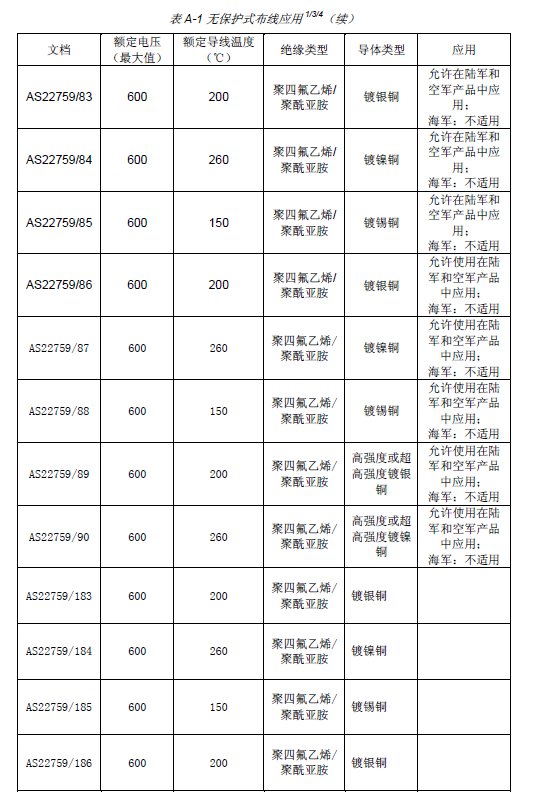 表 A-1 无保护式布线应用$^{1/3/4}$（续）

| 文档 | 额定电压（最大值） | 额定导线温度（℃） | 绝缘类型 | 导体类型 | 应用 |
|---|---|---|---|---|---|
| AS22759/83 | 600 | 200 | 聚四氟乙烯/聚酰亚胺 | 镀银铜 | 允许在陆军和空军产品中应用；海军：不适用 |
| AS22759/84 | 600 | 260 | 聚四氟乙烯/聚酰亚胺 | 镀镍铜 | 允许在陆军和空军产品中应用；海军：不适用 |
| AS22759/85 | 600 | 150 | 聚四氟乙烯/聚酰亚胺 | 镀锡铜 | 允许在陆军和空军产品中应用；海军：不适用 |
| AS22759/86 | 600 | 200 | 聚四氟乙烯/聚酰亚胺 | 镀银铜 | 允许使用在陆军和空军产品中应用；海军：不适用 |
| AS22759/87 | 600 | 260 | 聚四氟乙烯/聚酰亚胺 | 镀镍铜 | 允许使用在陆军和空军产品中应用；海军：不适用 |
| AS22759/88 | 600 | 150 | 聚四氟乙烯/聚酰亚胺 | 镀锡铜 | 允许使用在陆军和空军产品中应用；海军：不适用 |
| AS22759/89 | 600 | 200 | 聚四氟乙烯/聚酰亚胺 | 高强度或超高强度镀银铜 | 允许使用在陆军和空军产品中应用；海军：不适用 |
| AS22759/90 | 600 | 260 | 聚四氟乙烯/聚酰亚胺 | 高强度或超高强度镀镍铜 | 允许使用在陆军和空军产品中应用；海军：不适用 |
| AS22759/183 | 600 | 200 | 聚四氟乙烯/聚酰亚胺 | 镀银铜 | |
| AS22759/184 | 600 | 260 | 聚四氟乙烯/聚酰亚胺 | 镀镍铜 | |
| AS22759/185 | 600 | 150 | 聚四氟乙烯/聚酰亚胺 | 镀锡铜 | |
| AS22759/186 | 600 | 200 | 聚四氟乙烯/聚酰亚胺 | 镀银铜 | |